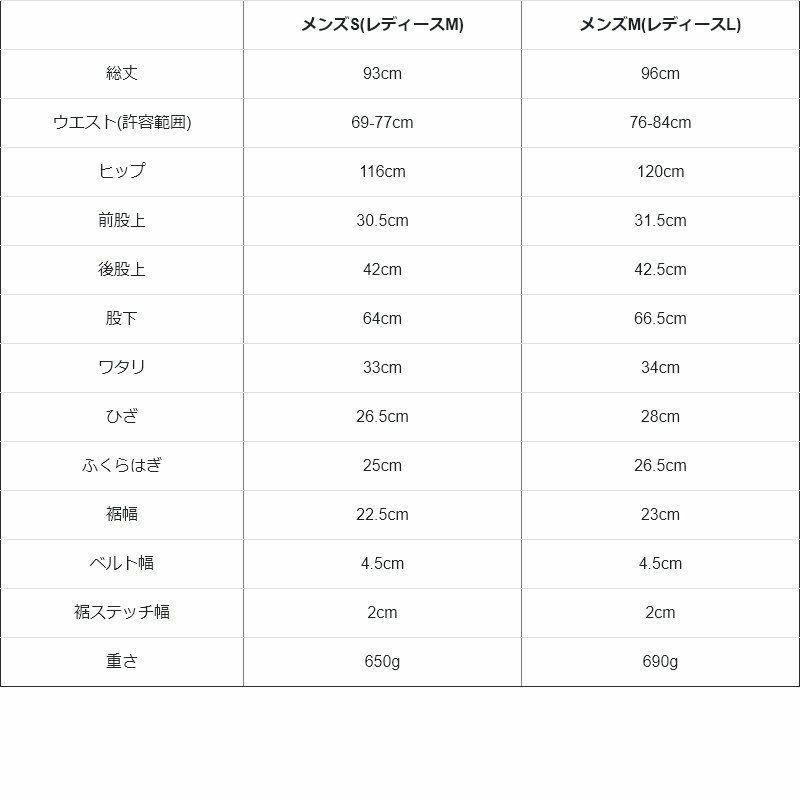 |  | メンズS(レディースM) | メンズM(レディースL) |
|---|---|---|
| 総丈 | 93cm | 96cm |
| ウエスト(許容範囲) | 69-77cm | 76-84cm |
| ヒップ | 116cm | 120cm |
| 前股上 | 30.5cm | 31.5cm |
| 後股上 | 42cm | 42.5cm |
| 股下 | 64cm | 66.5cm |
| ワタリ | 33cm | 34cm |
| ひざ | 26.5cm | 28cm |
| ふくらはぎ | 25cm | 26.5cm |
| 裾幅 | 22.5cm | 23cm |
| ベルト幅 | 4.5cm | 4.5cm |
| 裾ステッチ幅 | 2cm | 2cm |
| 重さ | 650g | 690g |